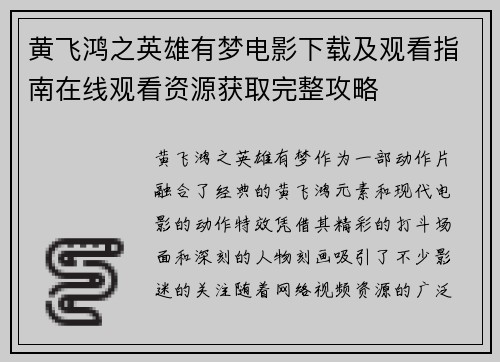 黄飞鸿之英雄有梦电影下载及观看指南在线观看资源获取完整攻略

黄飞鸿之英雄有梦作为一部动作片融合了经典的黄飞鸿元素和现代电影的动作特效凭借其精彩的打斗场面和深刻的人物刻画吸引了不少影迷的关注随着网络视频资源的广泛